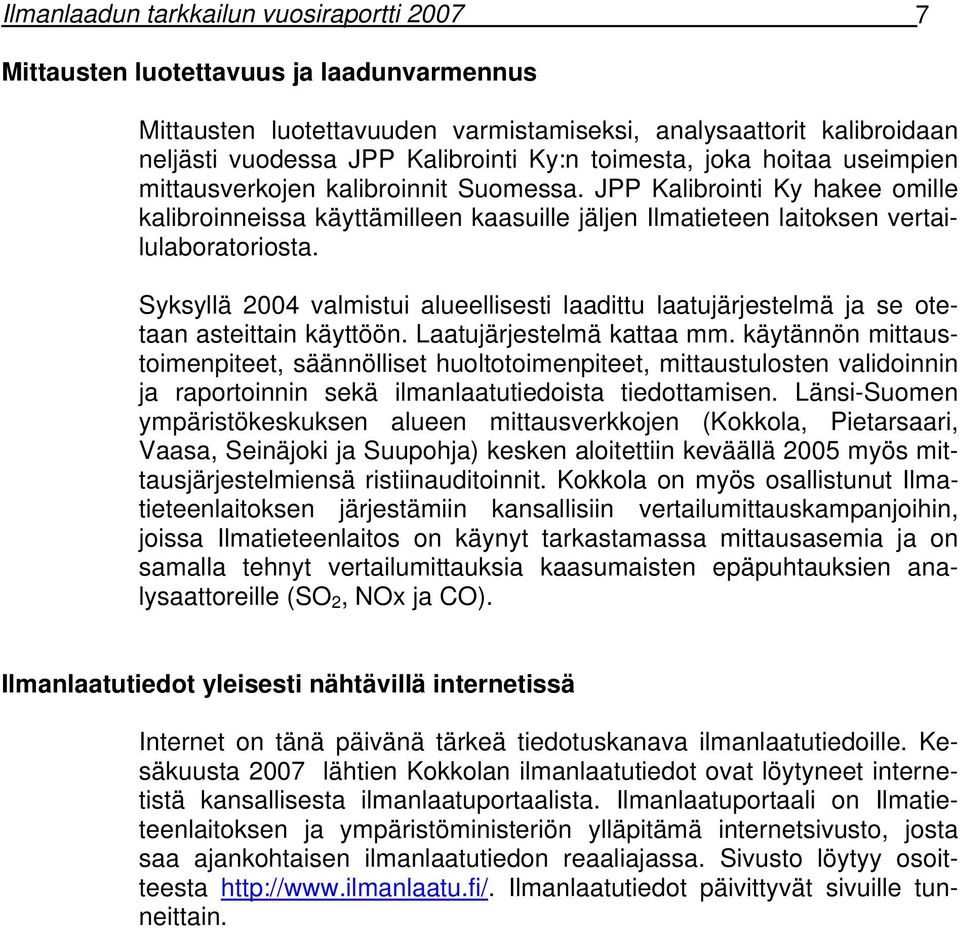 Ilmanlaadun tarkkailun vuosiraportti 2007 7

Mittausten luotettavuus ja laadunvarmennus

Mittausten luotettavuuden varmistamiseksi, analysaattorit kalibroidaan neljästi vuodessa JPP Kalibrointi Ky:n toimesta, joka hoitaa useimpien mittausverkojen kalibroinnit Suomessa. JPP Kalibrointi Ky hakee omille kalibroinneissa käyttämilleen kaasuille jäljen Ilmatieteen laitoksen vertailulaboratoriosta.

Syksyllä 2004 valmistui alueellisesti laadittu laatujärjestelmä ja se otetaan asteittain käyttöön. Laatujärjestelmä kattaa mm. käytännön mittaustoimenpiteet, säännölliset huoltotoimenpiteet, mittaustulosten validoinnin ja raportoinnin sekä ilmanlaatutiedoista tiedottamisen. Länsi-Suomen ympäristökeskuksen alueen mittausverkkojen (Kokkola, Pietarsaari, Vaasa, Seinäjoki ja Suupohja) kesken aloitettiin keväällä 2005 myös mittausjärjestelmiensä ristiinauditoinnit. Kokkola on myös osallistunut Ilmatieteenlaitoksen järjestämiin kansallisiin vertailumittauskampanjoihin, joissa Ilmatieteenlaitos on käynyt tarkastamassa mittausasemia ja on samalla tehnyt vertailumittauksia kaasumaisten epäpuhtauksien analysaattoreille ($SO_2$, NOx ja CO).

Ilmanlaatutiedot yleisesti nähtävillä internetissä

Internet on tänä päivänä tärkeä tiedotuskanava ilmanlaatutiedoille. Kesäkuusta 2007 lähtien Kokkolan ilmanlaatutiedot ovat löytyneet internetistä kansallisesta ilmanlaatuportaalista. Ilmanlaatuportaali on Ilmatieteenlaitoksen ja ympäristöministeriön ylläpitämä internetsivusto, josta saa ajankohtaisen ilmanlaatutiedon reaaliajassa. Sivusto löytyy osoitteesta http://www.ilmanlaatu.fi/. Ilmanlaatutiedot päivittyvät sivuille tunneittain.